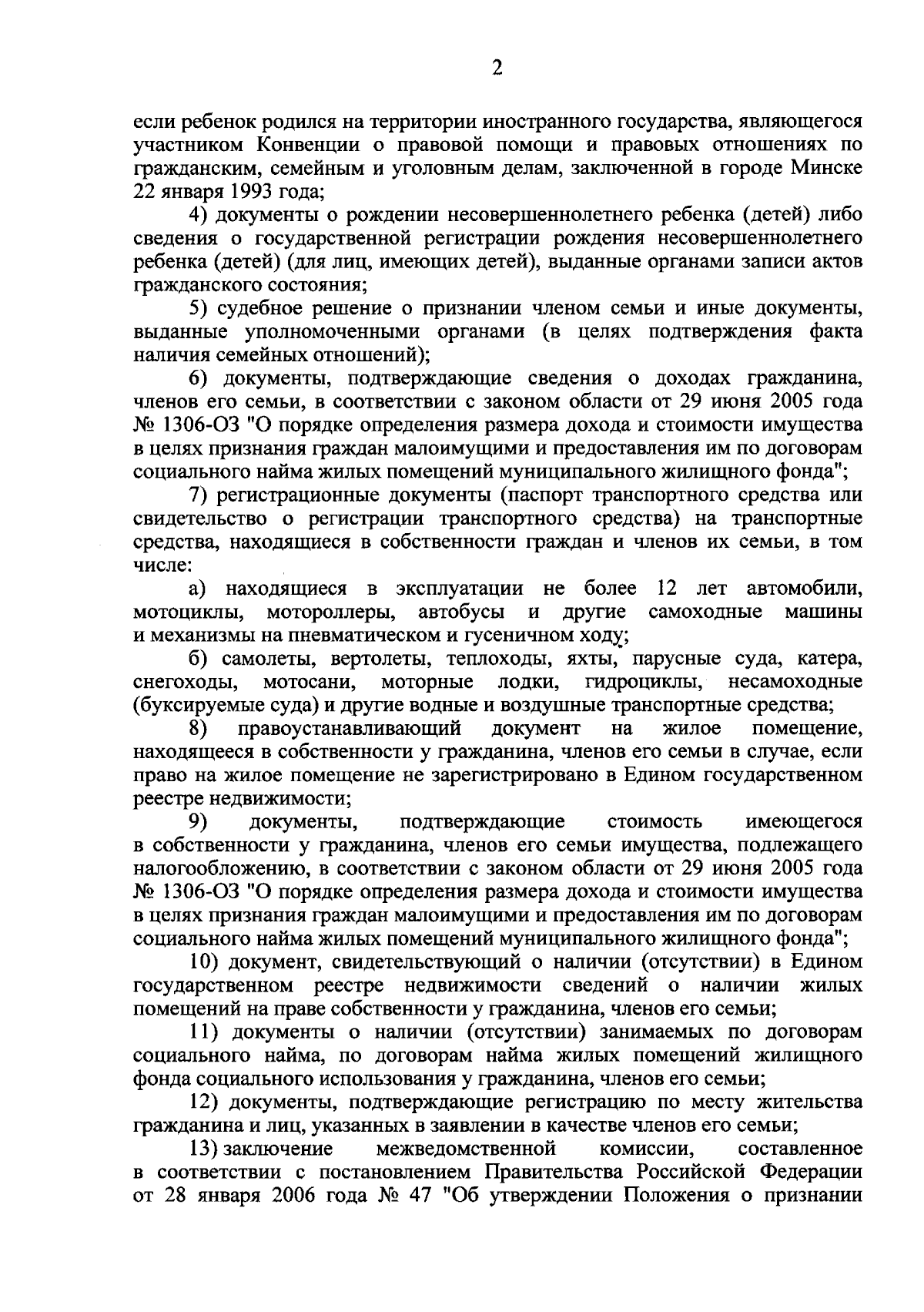 2

если ребенок родился на территории иностранного государства, являющегося участником Конвенции о правовой помощи и правовых отношениях по гражданским, семейным и уголовным делам, заключенной в городе Минске 22 января 1993 года;

4) документы о рождении несовершеннолетнего ребенка (детей) либо сведения о государственной регистрации рождения несовершеннолетнего ребенка (детей) (для лиц, имеющих детей), выданные органами записи актов гражданского состояния;

5) судебное решение о признании членом семьи и иные документы, выданные уполномоченными органами (в целях подтверждения факта наличия семейных отношений);

6) документы, подтверждающие сведения о доходах гражданина, членов его семьи, в соответствии с законом области от 29 июня 2005 года № 1306-ОЗ "О порядке определения размера дохода и стоимости имущества в целях признания граждан малоимущими и предоставления им по договорам социального найма жилых помещений муниципального жилищного фонда";

7) регистрационные документы (паспорт транспортного средства или свидетельство о регистрации транспортного средства) на транспортные средства, находящиеся в собственности граждан и членов их семьи, в том числе:

а) находящиеся в эксплуатации не более 12 лет автомобили, мотоциклы, мотороллеры, автобусы и другие самоходные машины и механизмы на пневматическом и гусеничном ходу;

б) самолеты, вертолеты, теплоходы, яхты, парусные суда, катера, снегоходы, мотосани, моторные лодки, гидроциклы, несамоходные (буксируемые суда) и другие водные и воздушные транспортные средства;

8) правоустанавливающий документ на жилое помещение, находящееся в собственности у гражданина, членов его семьи в случае, если право на жилое помещение не зарегистрировано в Едином государственном реестре недвижимости;

9) документы, подтверждающие стоимость имеющегося в собственности у гражданина, членов его семьи имущества, подлежащего налогообложению, в соответствии с законом области от 29 июня 2005 года № 1306-ОЗ "О порядке определения размера дохода и стоимости имущества в целях признания граждан малоимущими и предоставления им по договорам социального найма жилых помещений муниципального жилищного фонда";

10) документ, свидетельствующий о наличии (отсутствии) в Едином государственном реестре недвижимости сведений о наличии жилых помещений на праве собственности у гражданина, членов его семьи;

11) документы о наличии (отсутствии) занимаемых по договорам социального найма, по договорам найма жилых помещений жилищного фонда социального использования у гражданина, членов его семьи;

12) документы, подтверждающие регистрацию по месту жительства гражданина и лиц, указанных в заявлении в качестве членов его семьи;

13) заключение межведомственной комиссии, составленное в соответствии с постановлением Правительства Российской Федерации от 28 января 2006 года № 47 "Об утверждении Положения о признании